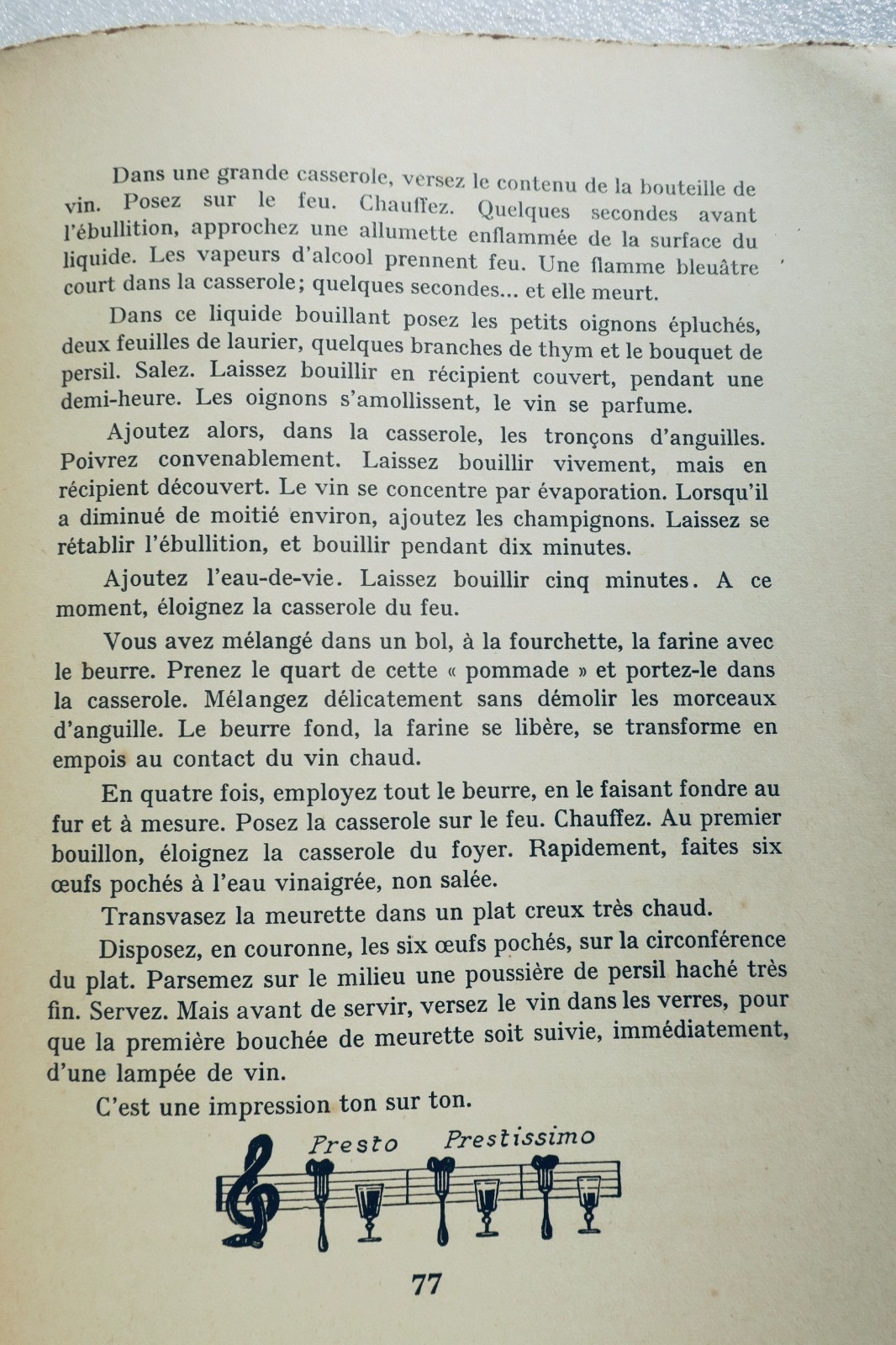 Dans une grande casserole, versez le contenu de la bouteille de vin. Posez sur le feu. Chauffez. Quelques secondes avant l'ébullition, approchez une allumette enflammée de la surface du liquide. Les vapeurs d'alcool prennent feu. Une flamme bleuâtre court dans la casserole; quelques secondes... et elle meurt.

Dans ce liquide bouillant posez les petits oignons épluchés, deux feuilles de laurier, quelques branches de thym et le bouquet de persil. Salez. Laissez bouillir en récipient couvert, pendant une demi-heure. Les oignons s'amollissent, le vin se parfume.

Ajoutez alors, dans la casserole, les tronçons d'anguilles. Poivrez convenablement. Laissez bouillir vivement, mais en récipient découvert. Le vin se concentre par évaporation. Lorsqu'il a diminué de moitié environ, ajoutez les champignons. Laissez se rétablir l'ébullition, et bouillir pendant dix minutes.

Ajoutez l'eau-de-vie. Laissez bouillir cinq minutes. A ce moment, éloignez la casserole du feu.

Vous avez mélangé dans un bol, à la fourchette, la farine avec le beurre. Prenez le quart de cette « pommade » et portez-le dans la casserole. Mélangez délicatement sans démolir les morceaux d'anguille. Le beurre fond, la farine se libère, se transforme en empois au contact du vin chaud.

En quatre fois, employez tout le beurre, en le faisant fondre au fur et à mesure. Posez la casserole sur le feu. Chauffez. Au premier bouillon, éloignez la casserole du foyer. Rapidement, faites six œufs pochés à l'eau vinaigrée, non salée.

Transvasez la meurette dans un plat creux très chaud.

Disposez, en couronne, les six œufs pochés, sur la circonférence du plat. Parsemez sur le milieu une poussière de persil haché très fin. Servez. Mais avant de servir, versez le vin dans les verres, pour que la première bouchée de meurette soit suivie, immédiatement, d'une lampée de vin.

C'est une impression ton sur ton.

Presto Prestissimo

77